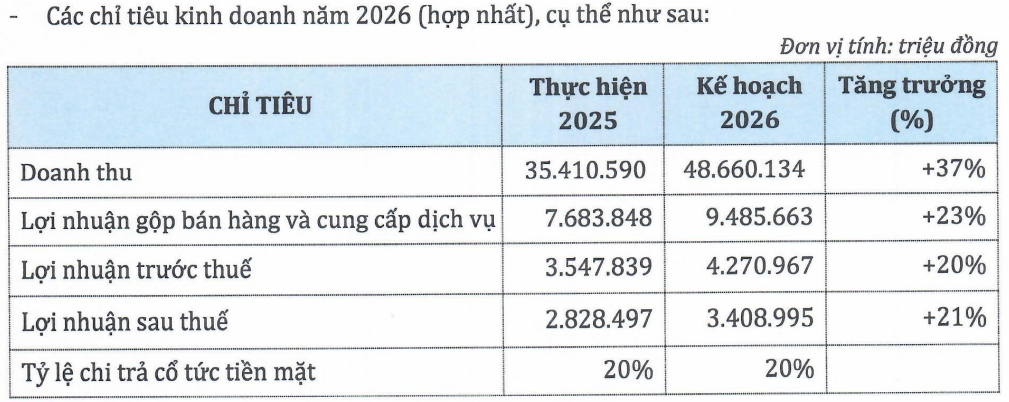 - Các chỉ tiêu kinh doanh năm 2026 (hợp nhất), cụ thể như sau:

Đơn vị tính: triệu đồng

| CHỈ TIÊU | Thực hiện 2025 | Kế hoạch 2026 | Tăng trưởng (%) |
|---|---|---|---|
| Doanh thu | 35.410.590 | 48.660.134 | +37% |
| Lợi nhuận gộp bán hàng và cung cấp dịch vụ | 7.683.848 | 9.485.663 | +23% |
| Lợi nhuận trước thuế | 3.547.839 | 4.270.967 | +20% |
| Lợi nhuận sau thuế | 2.828.497 | 3.408.995 | +21% |
| Tỷ lệ chi trả cổ tức tiền mặt | 20% | 20% | |